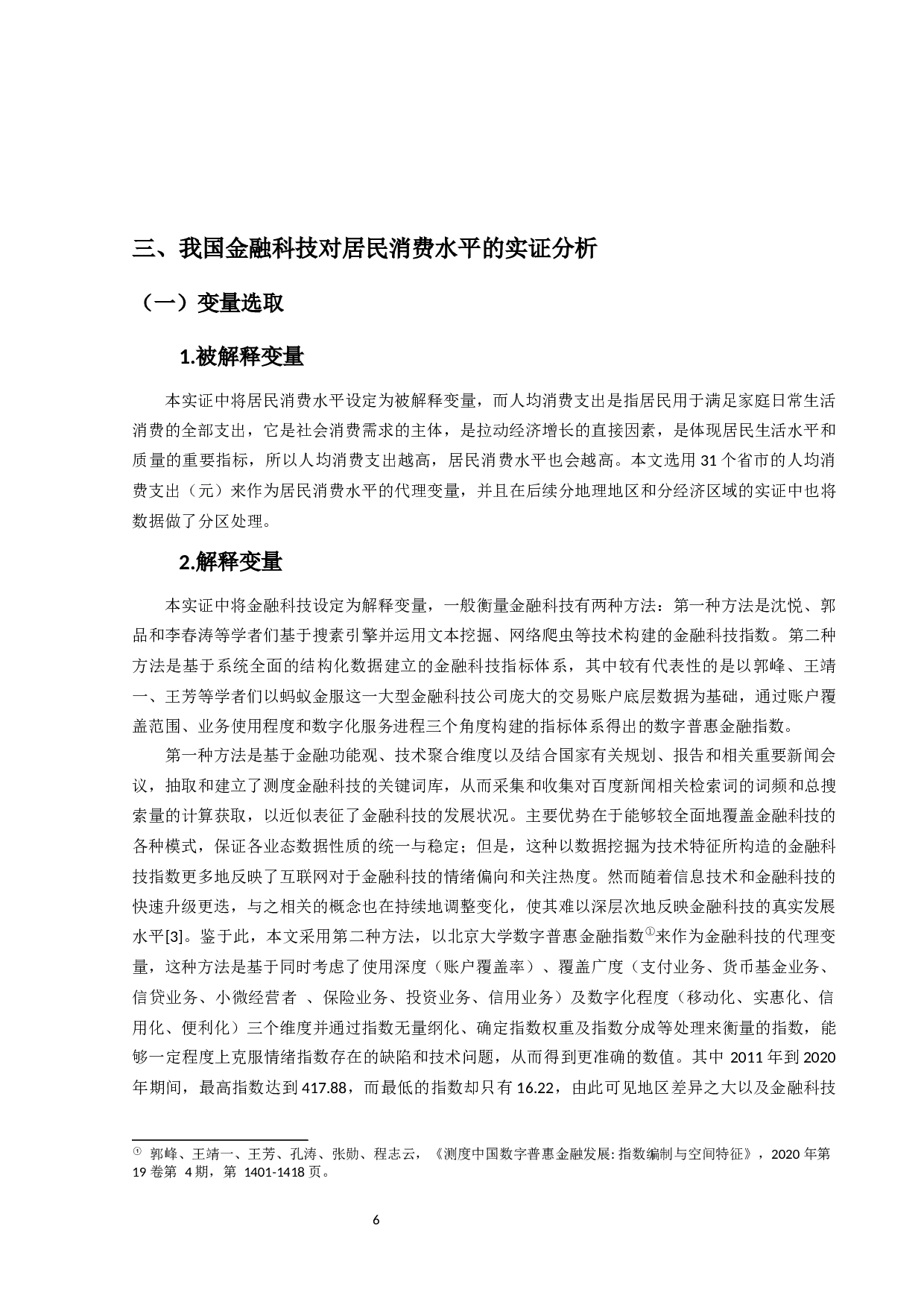 三、我国金融科技对居民消费水平的实证分析

（一）变量选取

1.被解释变量

本实证中将居民消费水平设定为被解释变量，而人均消费支出是指居民用于满足家庭日常生活消费的全部支出，它是社会消费需求的主体，是拉动经济增长的直接因素，是体现居民生活水平和质量的重要指标，所以人均消费支出越高，居民消费水平也会越高。本文选用 31 个省市的人均消费支出（元）来作为居民消费水平的代理变量，并且在后续分地理地区和分经济区域的实证中也将数据做了分区处理。

2.解释变量

本实证中将金融科技设定为解释变量，一般衡量金融科技有两种方法：第一种方法是沈悦、郭品和李春涛等学者们基于搜索引擎并运用文本挖掘、网络爬虫等技术构建的金融科技指数。第二种方法是基于系统全面的结构化数据建立的金融科技指标体系，其中较有代表性的是以郭峰、王靖一、王芳等学者们以蚂蚁金服这一大型金融科技公司庞大的交易账户底层数据为基础，通过账户覆盖范围、业务使用程度和数字化服务进程三个角度构建的指标体系得出的数字普惠金融指数。

第一种方法是基于金融功能观、技术聚合维度以及结合国家有关规划、报告和相关重要新闻会议，抽取和建立了测度金融科技的关键词库，从而采集和收集对百度新闻相关检索词的词频和总搜索量的计算获取，以近似表征了金融科技的发展状况。主要优势在于能够较全面地覆盖金融科技的各种模式，保证各业态数据性质的统一与稳定；但是，这种以数据挖掘为技术特征所构造的金融科技指数更多地反映了互联网对于金融科技的情绪偏向和关注热度。然而随着信息技术和金融科技的快速升级更迭，与之相关的概念也在持续地调整变化，使其难以深层次地反映金融科技的真实发展水平[3]。鉴于此，本文采用第二种方法，以北京大学数字普惠金融指数①来作为金融科技的代理变量，这种方法是基于同时考虑了使用深度（账户覆盖率）、覆盖广度（支付业务、货币基金业务、信贷业务、小微经营者 、保险业务、投资业务、信用业务）及数字化程度（移动化、实惠化、信用化、便利化）三个维度并通过指数无量纲化、确定指数权重及指数分成等处理来衡量的指数，能够一定程度上克服情绪指数存在的缺陷和技术问题，从而得到更准确的数值。其中 2011 年到 2020 年期间，最高指数达到 417.88，而最低的指数却只有 16.22，由此可见地区差异之大以及金融科技

① 郭峰、王靖一、王芳、孔涛、张勋、程志云，《测度中国数字普惠金融发展: 指数编制与空间特征》，2020 年第 19 卷第 4 期，第 1401-1418 页。

6